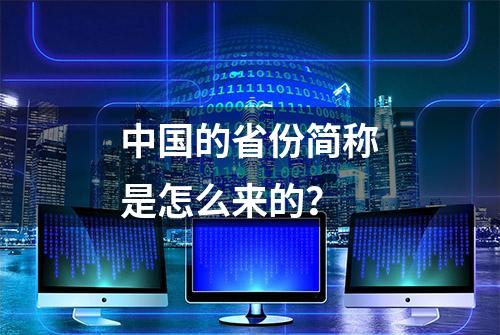 中国的省份简称是怎么来的?